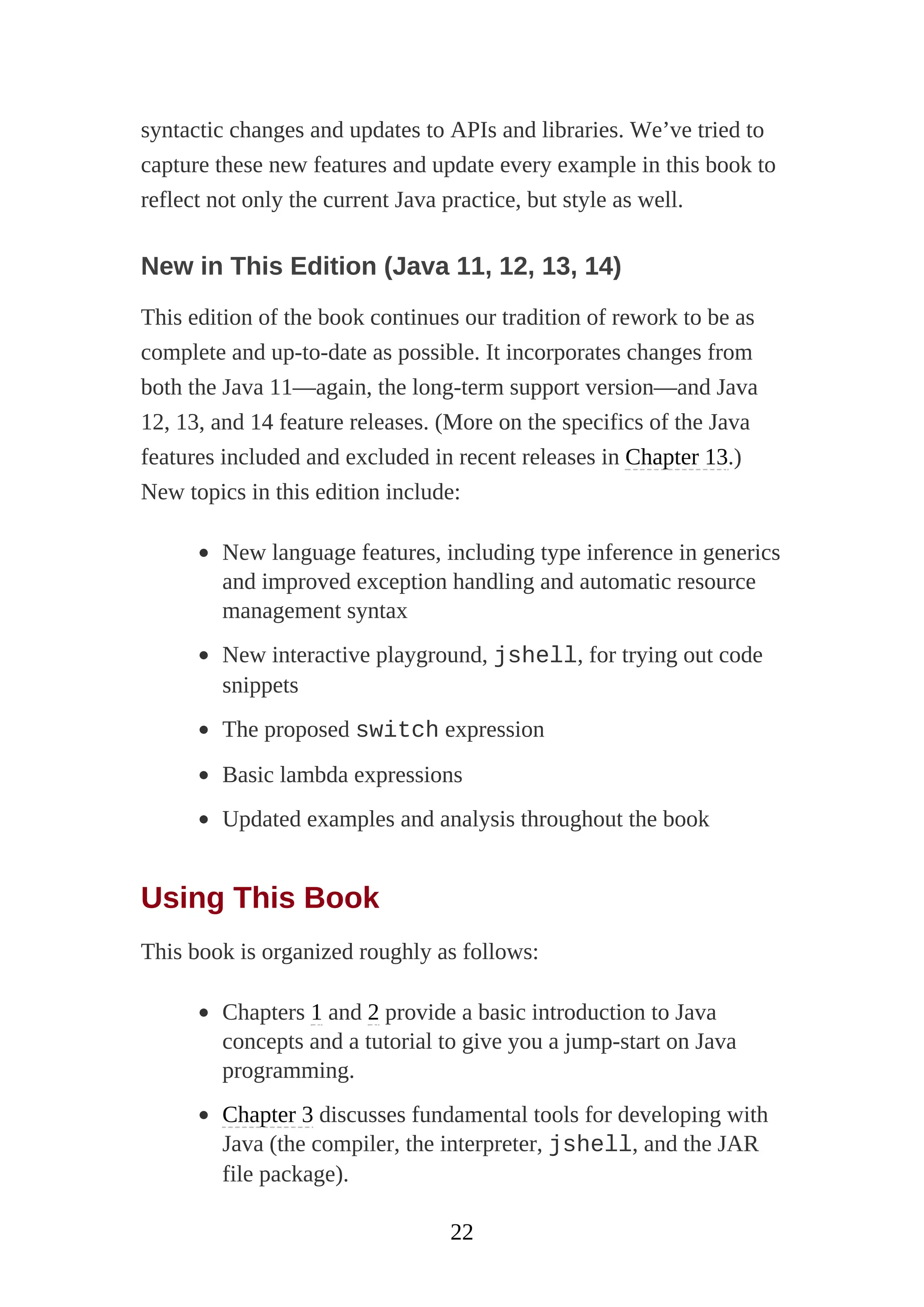 syntactic changes and updates to APIs and libraries. We’ve tried to capture these new features and update every example in this book to reflect not only the current Java practice, but style as well.

New in This Edition (Java 11, 12, 13, 14)

This edition of the book continues our tradition of rework to be as complete and up-to-date as possible. It incorporates changes from both the Java 11—again, the long-term support version—and Java 12, 13, and 14 feature releases. (More on the specifics of the Java features included and excluded in recent releases in Chapter 13.) New topics in this edition include:

- New language features, including type inference in generics and improved exception handling and automatic resource management syntax
- New interactive playground, jshell, for trying out code snippets
- The proposed switch expression
- Basic lambda expressions
- Updated examples and analysis throughout the book

Using This Book

This book is organized roughly as follows:

- Chapters 1 and 2 provide a basic introduction to Java concepts and a tutorial to give you a jump-start on Java programming.
- Chapter 3 discusses fundamental tools for developing with Java (the compiler, the interpreter, jshell, and the JAR file package).

22